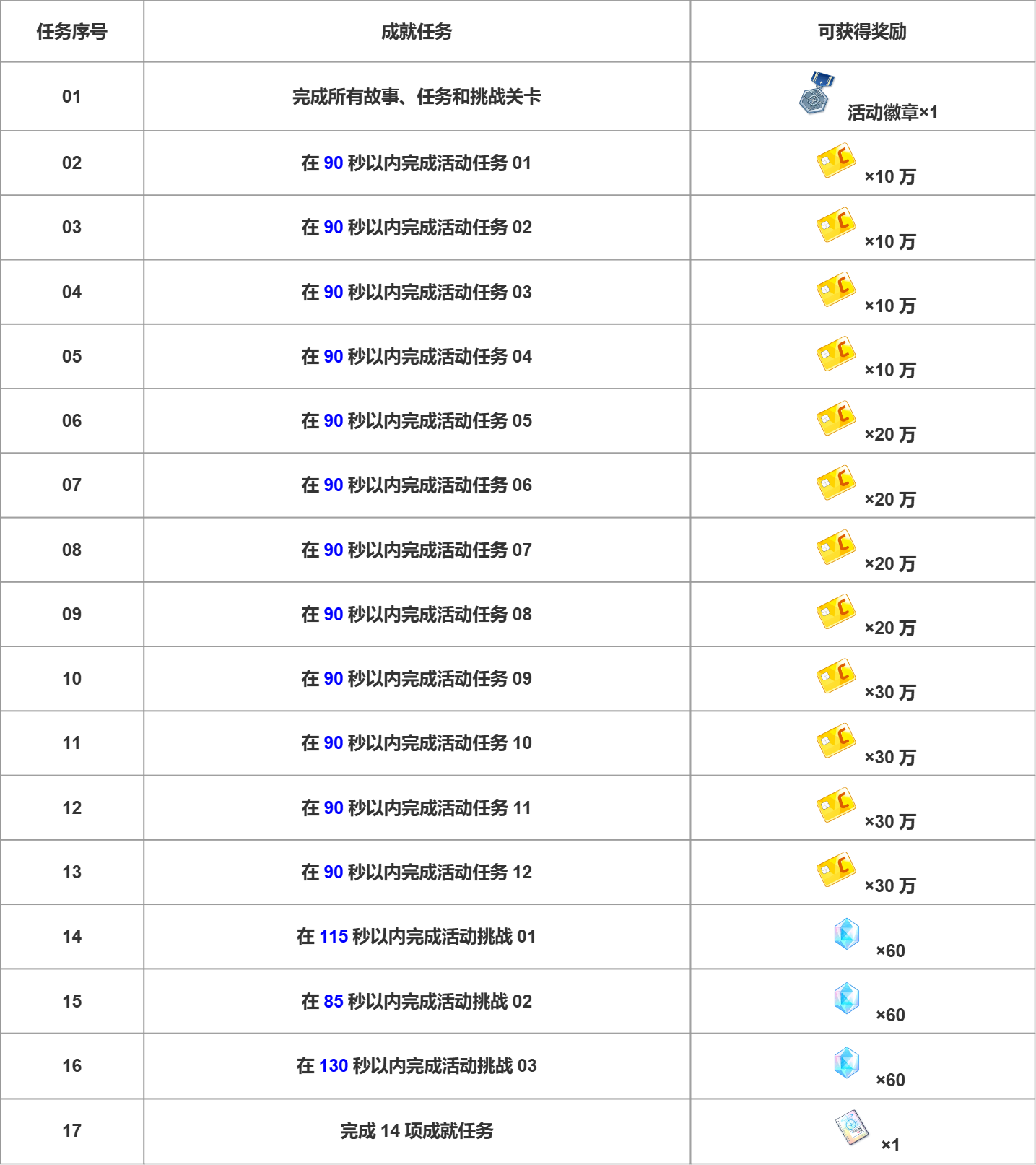 | 任务序号 | 成就任务 | 可获得奖励 |
|---|---|---|
| 01 | 完成所有故事、任务和挑战关卡 | 活动徽章×1 |
| 02 | 在 90 秒以内完成活动任务 01 | ×10 万 |
| 03 | 在 90 秒以内完成活动任务 02 | ×10 万 |
| 04 | 在 90 秒以内完成活动任务 03 | ×10 万 |
| 05 | 在 90 秒以内完成活动任务 04 | ×10 万 |
| 06 | 在 90 秒以内完成活动任务 05 | ×20 万 |
| 07 | 在 90 秒以内完成活动任务 06 | ×20 万 |
| 08 | 在 90 秒以内完成活动任务 07 | ×20 万 |
| 09 | 在 90 秒以内完成活动任务 08 | ×20 万 |
| 10 | 在 90 秒以内完成活动任务 09 | ×30 万 |
| 11 | 在 90 秒以内完成活动任务 10 | ×30 万 |
| 12 | 在 90 秒以内完成活动任务 11 | ×30 万 |
| 13 | 在 90 秒以内完成活动任务 12 | ×30 万 |
| 14 | 在 115 秒以内完成活动挑战 01 | ×60 |
| 15 | 在 85 秒以内完成活动挑战 02 | ×60 |
| 16 | 在 130 秒以内完成活动挑战 03 | ×60 |
| 17 | 完成 14 项成就任务 | ×1 |